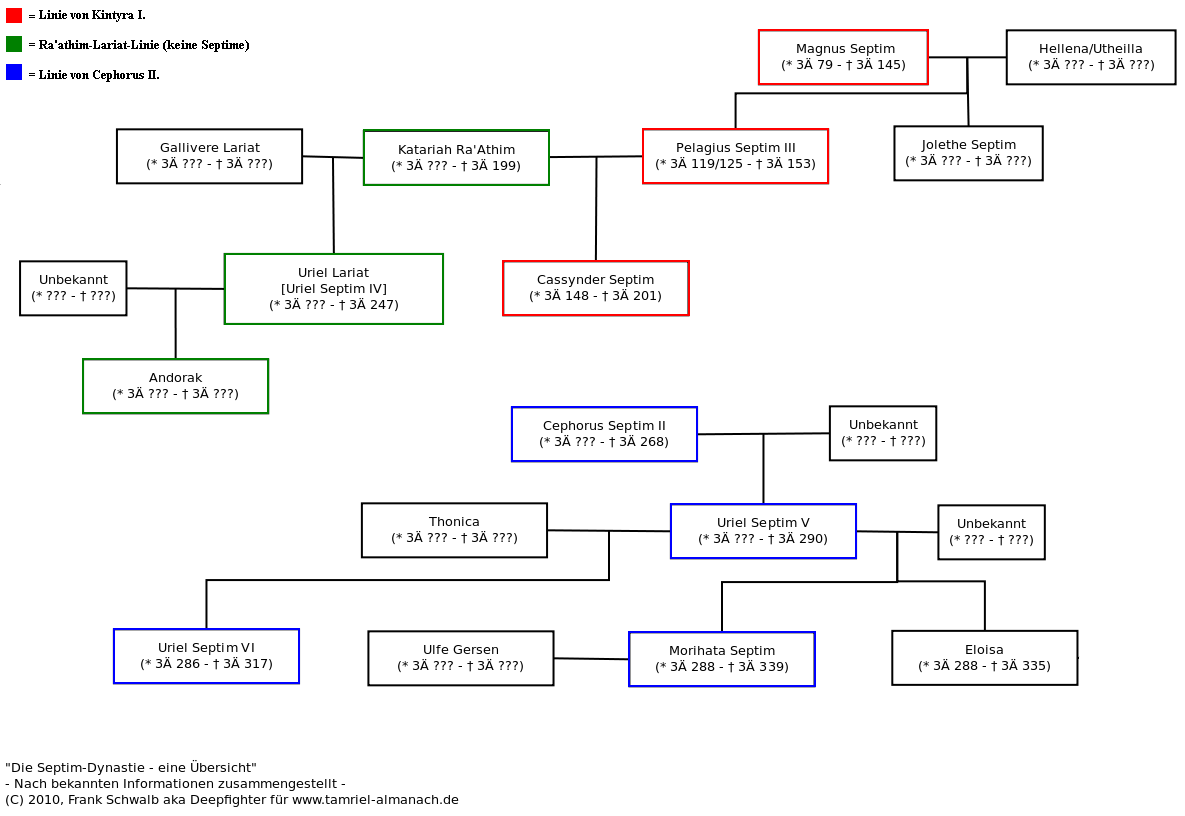 = Linie von Kintyra I.
= Ra'athim-Lariat-Linie (keine Septime)
= Linie von Cephorus II.

Magnus Septim
(* 3Ä 79 - † 3Ä 145)

Hellena/Utheilla
(* 3Ä ??? - † 3Ä ???)

Gallivere Lariat
(* 3Ä ??? - † 3Ä ???)

Katariah Ra'Athim
(* 3Ä ??? - † 3Ä 199)

Pelagius Septim III
(* 3Ä 119/125 - † 3Ä 153)

Jolethe Septim
(* 3Ä ??? - † 3Ä ???)

Unbekannt
(* ??? - † ???)

Uriel Lariat
[Uriel Septim IV]
(* 3Ä ??? - † 3Ä 247)

Cassynder Septim
(* 3Ä 148 - † 3Ä 201)

Andorak
(* 3Ä ??? - † 3Ä ???)

Cephorus Septim II
(* 3Ä ??? - † 3Ä 268)

Unbekannt
(* ??? - † ???)

Thonica
(* 3Ä ??? - † 3Ä ???)

Uriel Septim V
(* 3Ä ??? - † 3Ä 290)

Unbekannt
(* ??? - † ???)

Uriel Septim VI
(* 3Ä 286 - † 3Ä 317)

Ulfe Gersen
(* 3Ä ??? - † 3Ä ???)

Morihata Septim
(* 3Ä 288 - † 3Ä 339)

Eloisa
(* 3Ä 288 - † 3Ä 335)

"Die Septim-Dynastie - eine Übersicht"
- Nach bekannten Informationen zusammengestellt -
(C) 2010, Frank Schwalb aka Deepfighter für www.tamriel-almanach.de